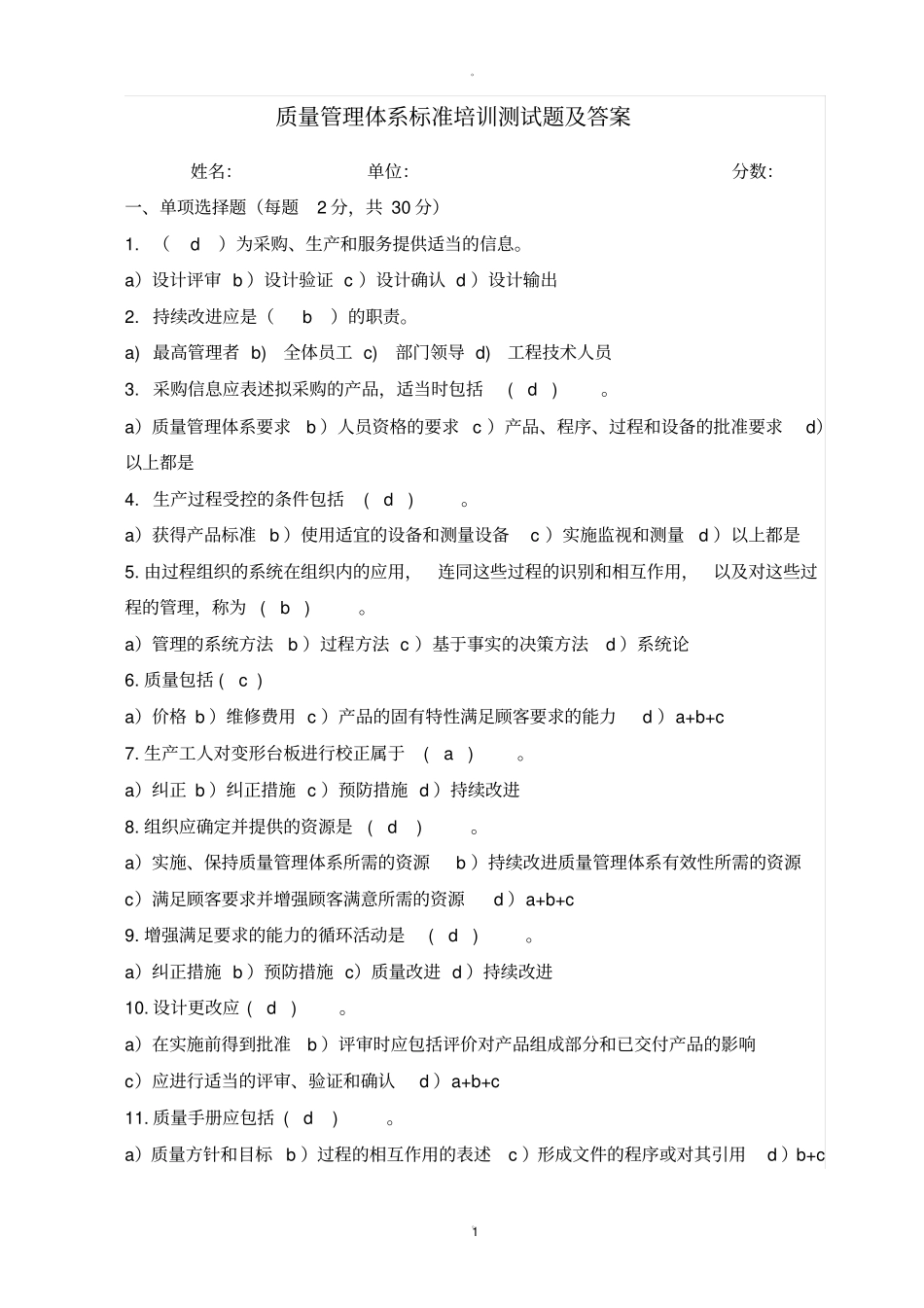 。

质量管理体系标准培训测试题及答案

姓名: 单位: 分数:

一、单项选择题（每题 2 分，共 30 分）

1. （ d ）为采购、生产和服务提供适当的信息。

a）设计评审 b）设计验证 c）设计确认 d）设计输出

2. 持续改进应是（ b ）的职责。

a) 最高管理者 b) 全体员工 c) 部门领导 d) 工程技术人员

3. 采购信息应表述拟采购的产品，适当时包括 （ d ） 。

a）质量管理体系要求 b）人员资格的要求 c）产品、程序、过程和设备的批准要求 d）以上都是

4. 生产过程受控的条件包括 （ d ） 。

a）获得产品标准 b）使用适宜的设备和测量设备 c）实施监视和测量 d）以上都是

5. 由过程组织的系统在组织内的应用， 连同这些过程的识别和相互作用， 以及对这些过程的管理，称为 （ b ） 。

a）管理的系统方法 b）过程方法 c）基于事实的决策方法 d）系统论

6. 质量包括（ c ）

a）价格 b）维修费用 c）产品的固有特性满足顾客要求的能力 d）a+b+c

7. 生产工人对变形台板进行校正属于 （ a ） 。

a）纠正 b）纠正措施 c）预防措施 d）持续改进

8. 组织应确定并提供的资源是 （ d ） 。

a）实施、保持质量管理体系所需的资源 b）持续改进质量管理体系有效性所需的资源 c）满足顾客要求并增强顾客满意所需的资源 d）a+b+c

9. 增强满足要求的能力的循环活动是 （ d ） 。

a）纠正措施 b）预防措施 c）质量改进 d）持续改进

10. 设计更改应（ d ） 。

a）在实施前得到批准 b）评审时应包括评价对产品组成部分和已交付产品的影响 c）应进行适当的评审、验证和确认 d）a+b+c

11. 质量手册应包括（ d ） 。

a）质量方针和目标 b）过程的相互作用的表述 c）形成文件的程序或对其引用 d）b+c

1